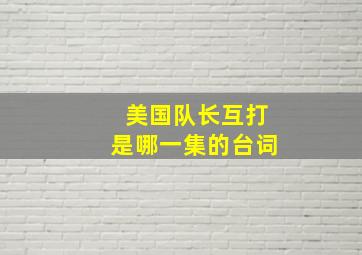 美国队长互打
是哪一集的台词